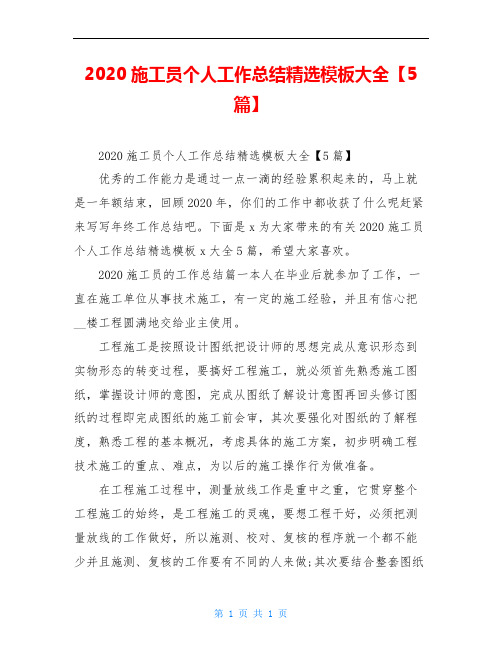 2020 施工员个人工作总结精选模板大全【5篇】

2020 施工员个人工作总结精选模板大全【5 篇】

优秀的工作能力是通过一点一滴的经验累积起来的，马上就是一年额结束，回顾 2020 年，你们的工作中都收获了什么呢赶紧来写写年终工作总结吧。下面是 x 为大家带来的有关 2020 施工员个人工作总结精选模板 x 大全 5 篇，希望大家喜欢。

2020 施工员的工作总结篇一本人在毕业后就参加了工作，一直在施工单位从事技术施工，有一定的施工经验，并且有信心把__楼工程圆满地交给业主使用。

工程施工是按照设计图纸把设计师的思想完成从意识形态到实物形态的转变过程，要搞好工程施工，就必须首先熟悉施工图纸，掌握设计师的意图，完成从图纸了解设计意图再回头修订图纸的过程即完成图纸的施工前会审，其次要强化对图纸的了解程度，熟悉工程的基本概况，考虑具体的施工方案，初步明确工程技术施工的重点、难点，为以后的施工操作行为做准备。

在工程施工过程中，测量放线工作是重中之重，它贯穿整个工程施工的始终，是工程施工的灵魂，要想工程干好，必须把测量放线的工作做好，所以施测、校对、复核的程序就一个都不能少并且施测、复核的工作要有不同的人来做;其次要结合整套图纸

第 1 页 共 1 页